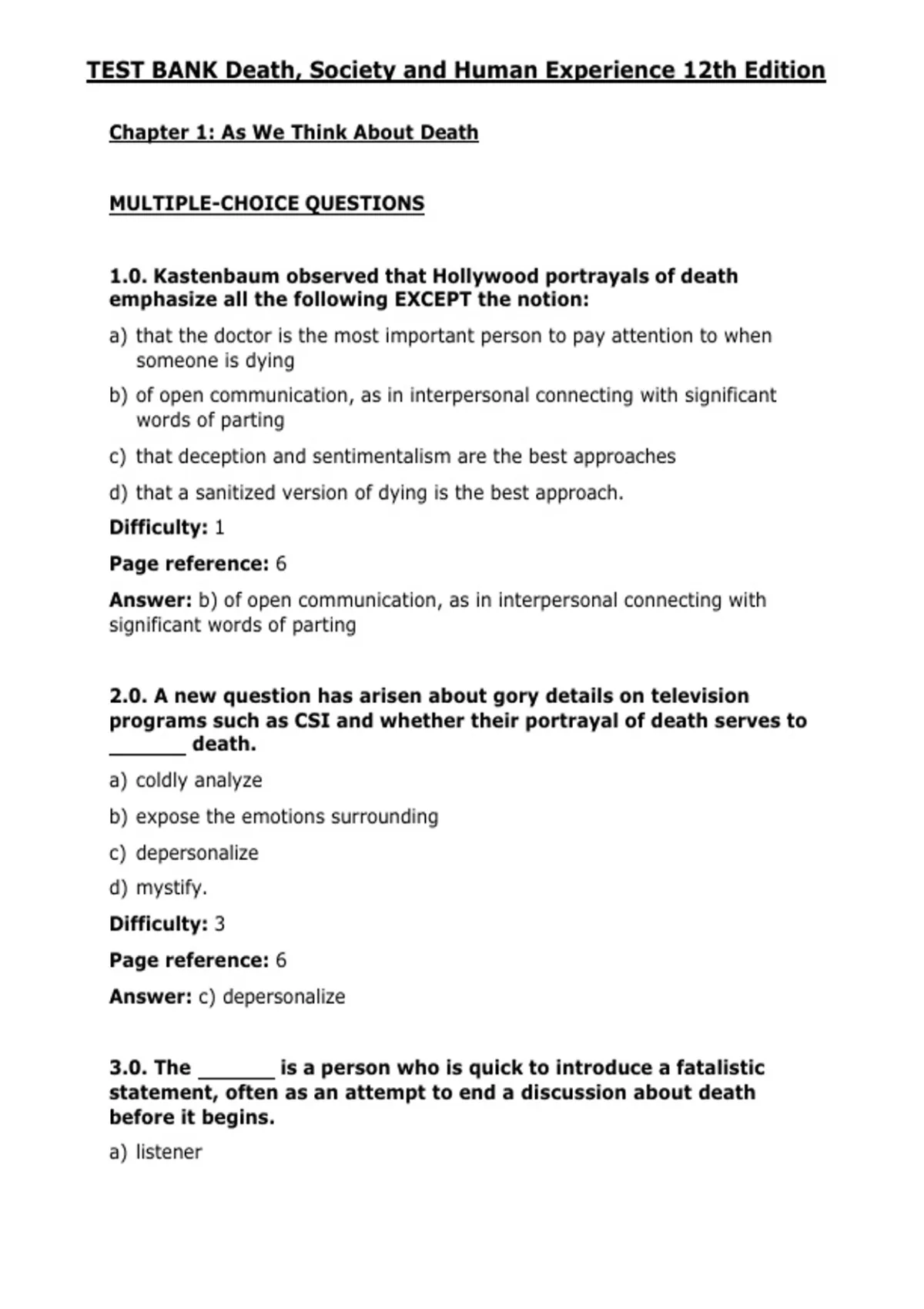 TEST BANK Death, Society and Human Experience 12th Edition

Chapter 1: As We Think About Death

MULTIPLE-CHOICE QUESTIONS

1.0. Kastenbaum observed that Hollywood portrayals of death emphasize all the following EXCEPT the notion:

a) that the doctor is the most important person to pay attention to when someone is dying

b) of open communication, as in interpersonal connecting with significant words of parting

c) that deception and sentimentalism are the best approaches

d) that a sanitized version of dying is the best approach.

Difficulty: 1

Page reference: 6

Answer: b) of open communication, as in interpersonal connecting with significant words of parting

2.0. A new question has arisen about gory details on television programs such as CSI and whether their portrayal of death serves to _______ death.

a) coldly analyze

b) expose the emotions surrounding

c) depersonalize

d) mystify.

Difficulty: 3

Page reference: 6

Answer: c) depersonalize

3.0. The _______ is a person who is quick to introduce a fatalistic statement, often as an attempt to end a discussion about death before it begins.

a) listener